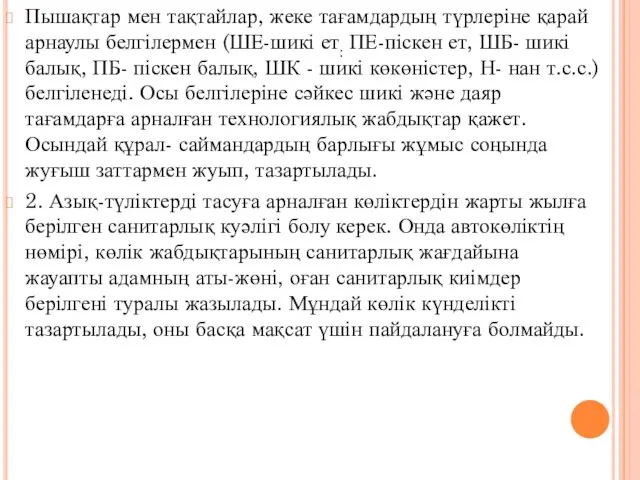 Пышақтар мен тақтайлар, жеке тағамдардың түрлеріне қарай арнаулы белгілермен (ШЕ-шикі ет; ПЕ-піскен ет, ШБ- шикі балық, ПБ- піскен балық, ШК - шикі көкөністер, Н- нан т.с.с.) белгіленеді. Осы белгілеріне сәйкес шикі және даяр тағамдарға арналған технологиялық жабдықтар қажет. Осындай құрал- саймандардың барлығы жұмыс соңында жуғыш заттармен жуып, тазартылады.

2. Азық-түліктерді тасуға арналған көліктердін жарты жылға берілген санитарлық куәлігі болу керек. Онда автокөліктің нөмірі, көлік жабдықтарының санитарлық жағдайына жауапты адамның аты-жөні, оған санитарлық киімдер берілгені туралы жазылады. Мұндай көлік күнделікті тазартылады, оны басқа мақсат үшін пайдалануға болмайды.